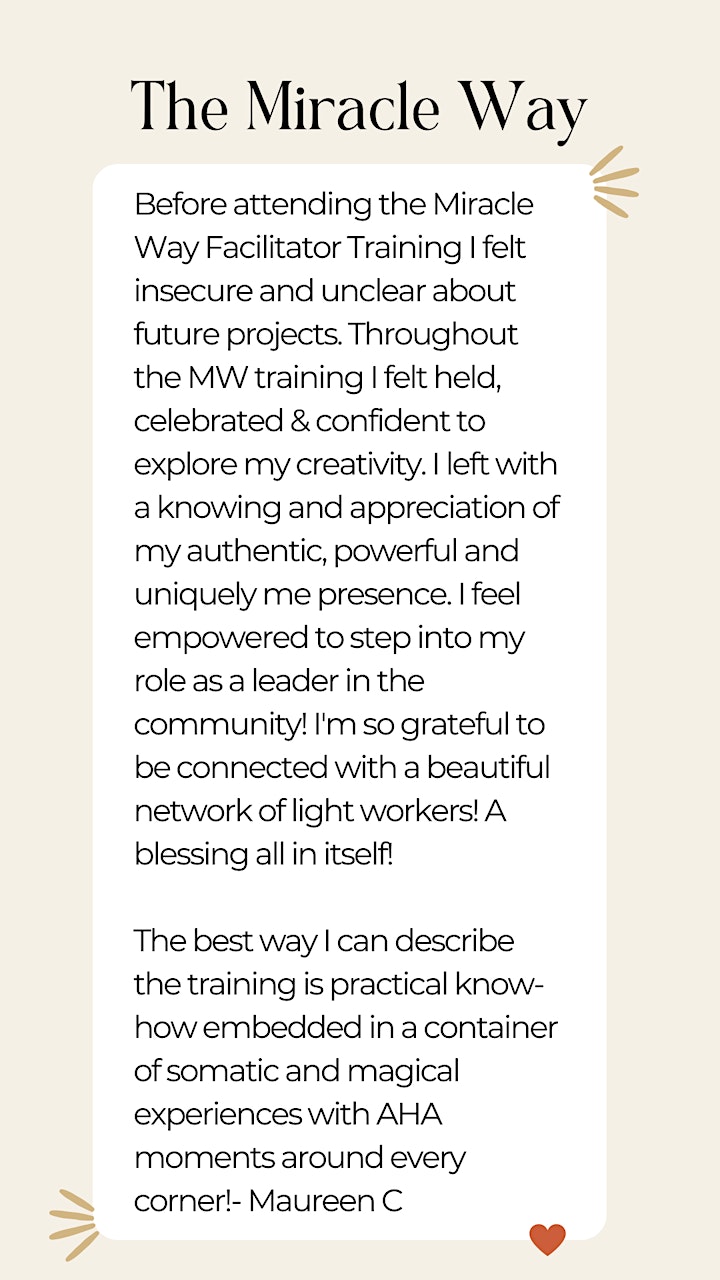 The Miracle Way

Before attending the Miracle Way Facilitator Training I felt insecure and unclear about future projects. Throughout the MW training I felt held, celebrated & confident to explore my creativity. I left with a knowing and appreciation of my authentic, powerful and uniquely me presence. I feel empowered to step into my role as a leader in the community! I'm so grateful to be connected with a beautiful network of light workers! A blessing all in itself!

The best way I can describe the training is practical know-how embedded in a container of somatic and magical experiences with AHA moments around every corner!- Maureen C